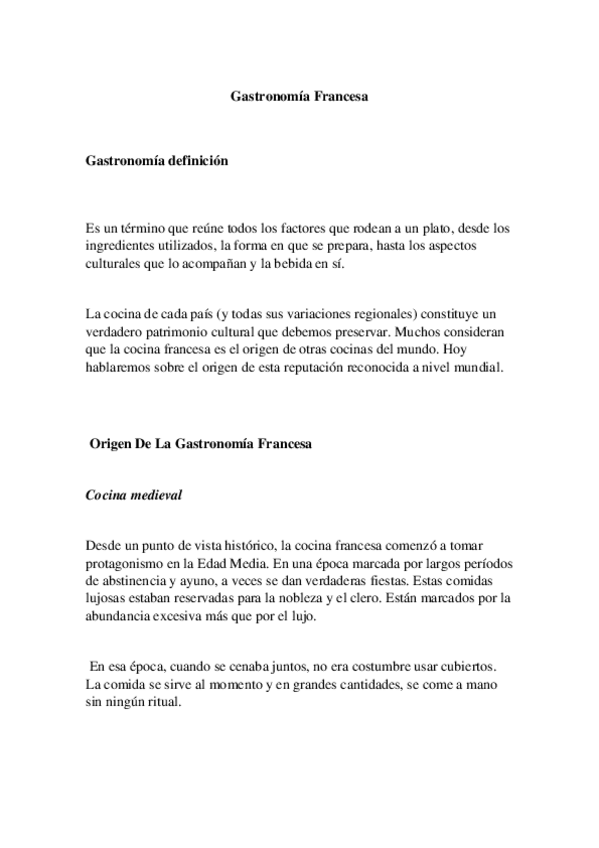 Gastronomía Francesa

Gastronomía definición

Es un término que reúne todos los factores que rodean a un plato, desde los ingredientes utilizados, la forma en que se prepara, hasta los aspectos culturales que lo acompañan y la bebida en sí.

La cocina de cada país (y todas sus variaciones regionales) constituye un verdadero patrimonio cultural que debemos preservar. Muchos consideran que la cocina francesa es el origen de otras cocinas del mundo. Hoy hablaremos sobre el origen de esta reputación reconocida a nivel mundial.

Origen De La Gastronomía Francesa

Cocina medieval

Desde un punto de vista histórico, la cocina francesa comenzó a tomar protagonismo en la Edad Media. En una época marcada por largos períodos de abstinencia y ayuno, a veces se dan verdaderas fiestas. Estas comidas lujosas estaban reservadas para la nobleza y el clero. Están marcados por la abundancia excesiva más que por el lujo.

En esa época, cuando se cenaba juntos, no era costumbre usar cubiertos. La comida se sirve al momento y en grandes cantidades, se come a mano sin ningún ritual.